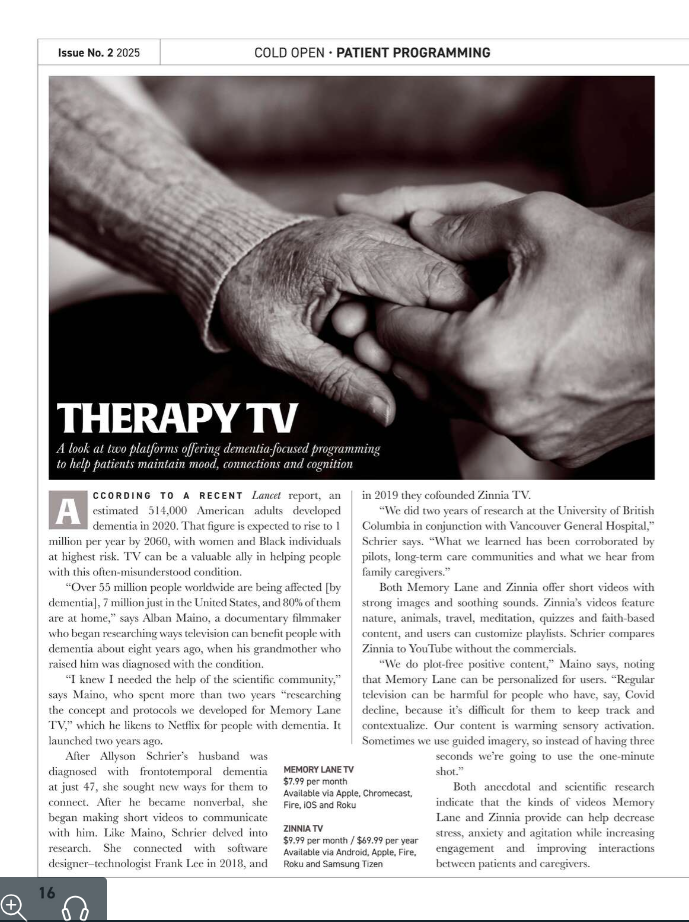 Issue No. 2 2025

COLD OPEN · PATIENT PROGRAMMING

THERAPY TV

A look at two platforms offering dementia-focused programming to help patients maintain mood, connections and cognition

ACCORDING TO A RECENT Lancet report, an estimated 514,000 American adults developed dementia in 2020. That figure is expected to rise to 1 million per year by 2060, with women and Black individuals at highest risk. TV can be a valuable ally in helping people with this often-misunderstood condition.

"Over 55 million people worldwide are being affected [by dementia], 7 million just in the United States, and 80% of them are at home," says Alban Maino, a documentary filmmaker who began researching ways television can benefit people with dementia about eight years ago, when his grandmother who raised him was diagnosed with the condition.

"I knew I needed the help of the scientific community," says Maino, who spent more than two years "researching the concept and protocols we developed for Memory Lane TV," which he likens to Netflix for people with dementia. It launched two years ago.

After Allyson Schrier's husband was diagnosed with frontotemporal dementia at just 47, she sought new ways for them to connect. After he became nonverbal, she began making short videos to communicate with him. Like Maino, Schrier delved into research. She connected with software designer–technologist Frank Lee in 2018, and in 2019 they cofounded Zinnia TV.

"We did two years of research at the University of British Columbia in conjunction with Vancouver General Hospital," Schrier says. "What we learned has been corroborated by pilots, long-term care communities and what we hear from family caregivers."

Both Memory Lane and Zinnia offer short videos with strong images and soothing sounds. Zinnia's videos feature nature, animals, travel, meditation, quizzes and faith-based content, and users can customize playlists. Schrier compares Zinnia to YouTube without the commercials.

"We do plot-free positive content," Maino says, noting that Memory Lane can be personalized for users. "Regular television can be harmful for people who have, say, Covid decline, because it's difficult for them to keep track and contextualize. Our content is warming sensory activation. Sometimes we use guided imagery, so instead of having three seconds we're going to use the one-minute shot."

Both anecdotal and scientific research indicate that the kinds of videos Memory Lane and Zinnia provide can help decrease stress, anxiety and agitation while increasing engagement and improving interactions between patients and caregivers.

MEMORY LANE TV
$7.99 per month
Available via Apple, Chromecast, Fire, iOS and Roku

ZINNIA TV
$9.99 per month / $69.99 per year
Available via Android, Apple, Fire, Roku and Samsung Tizen

16